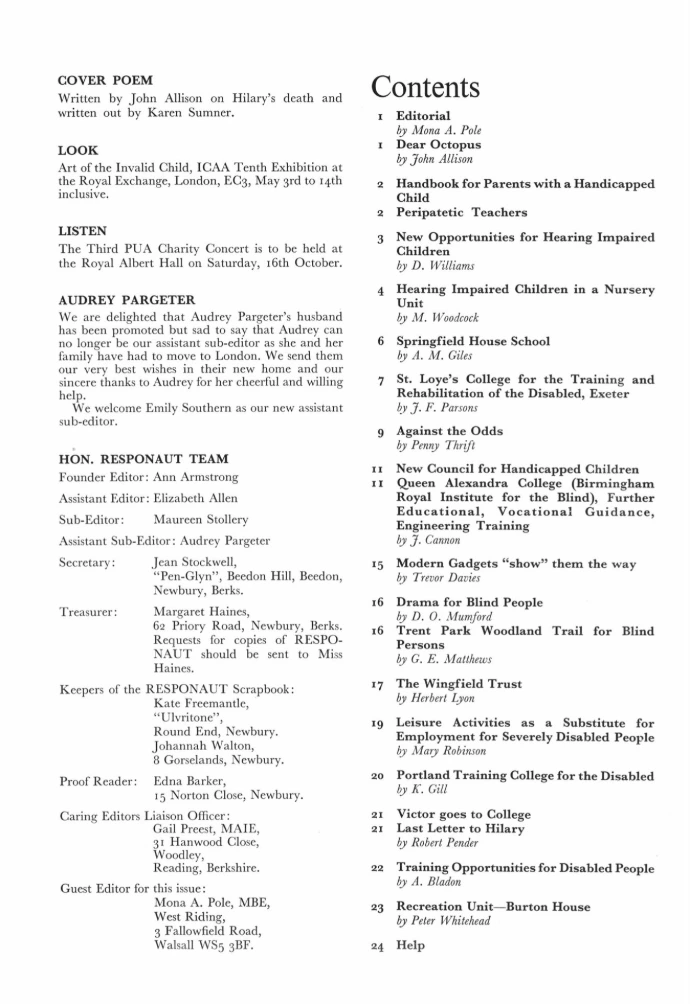 COVER POEM
Written by John Allison on Hilary's death and written out by Karen Sumner.

LOOK
Art of the Invalid Child, ICAA Tenth Exhibition at the Royal Exchange, London, EC3, May 3rd to 14th inclusive.

LISTEN
The Third PUA Charity Concert is to be held at the Royal Albert Hall on Saturday, 16th October.

AUDREY PARGETER
We are delighted that Audrey Pargeter's husband has been promoted but sad to say that Audrey can no longer be our assistant sub-editor as she and her family have had to move to London. We send them our very best wishes in their new home and our sincere thanks to Audrey for her cheerful and willing help.
We welcome Emily Southern as our new assistant sub-editor.

HON. RESPONAUT TEAM
Founder Editor: Ann Armstrong
Assistant Editor: Elizabeth Allen
Sub-Editor: Maureen Stollery
Assistant Sub-Editor: Audrey Pargeter
Secretary: Jean Stockwell, "Pen-Glyn", Beedon Hill, Beedon, Newbury, Berks.
Treasurer: Margaret Haines, 62 Priory Road, Newbury, Berks. Requests for copies of RESPONAUT should be sent to Miss Haines.
Keepers of the RESPONAUT Scrapbook: Kate Freemantle, "Ulvritone", Round End, Newbury. Johannah Walton, 8 Gorselands, Newbury.
Proof Reader: Edna Barker, 15 Norton Close, Newbury.
Caring Editors Liaison Officer: Gail Preest, MAIE, 31 Hanwood Close, Woodley, Reading, Berkshire.
Guest Editor for this issue: Mona A. Pole, MBE, West Riding, 3 Fallowfield Road, Walsall WS5 3BF.

Contents
1 Editorial
by Mona A. Pole
1 Dear Octopus
by John Allison
2 Handbook for Parents with a Handicapped Child
2 Peripatetic Teachers
3 New Opportunities for Hearing Impaired Children
by D. Williams
4 Hearing Impaired Children in a Nursery Unit
by M. Woodcock
6 Springfield House School
by A. M. Giles
7 St. Loye's College for the Training and Rehabilitation of the Disabled, Exeter
by J. F. Parsons
9 Against the Odds
by Penny Thrift
11 New Council for Handicapped Children
11 Queen Alexandra College (Birmingham Royal Institute for the Blind), Further Educational, Vocational Guidance, Engineering Training
by J. Cannon
15 Modern Gadgets "show" them the way
by Trevor Davies
16 Drama for Blind People
by D. O. Mumford
16 Trent Park Woodland Trail for Blind Persons
by G. E. Matthews
17 The Wingfield Trust
by Herbert Lyon
19 Leisure Activities as a Substitute for Employment for Severely Disabled People
by Mary Robinson
20 Portland Training College for the Disabled
by K. Gill
21 Victor goes to College
21 Last Letter to Hilary
by Robert Pender
22 Training Opportunities for Disabled People
by A. Bladon
23 Recreation Unit—Burton House
by Peter Whitehead
24 Help